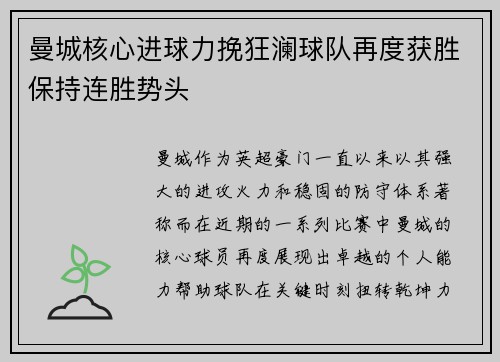 曼城核心进球力挽狂澜球队再度获胜保持连胜势头

曼城作为英超豪门一直以来以其强大的进攻火力和稳固的防守体系著称而在近期的一系列比赛中曼城的核心球员再度展现出卓越的个人能力帮助球队在关键时刻扭转乾坤力